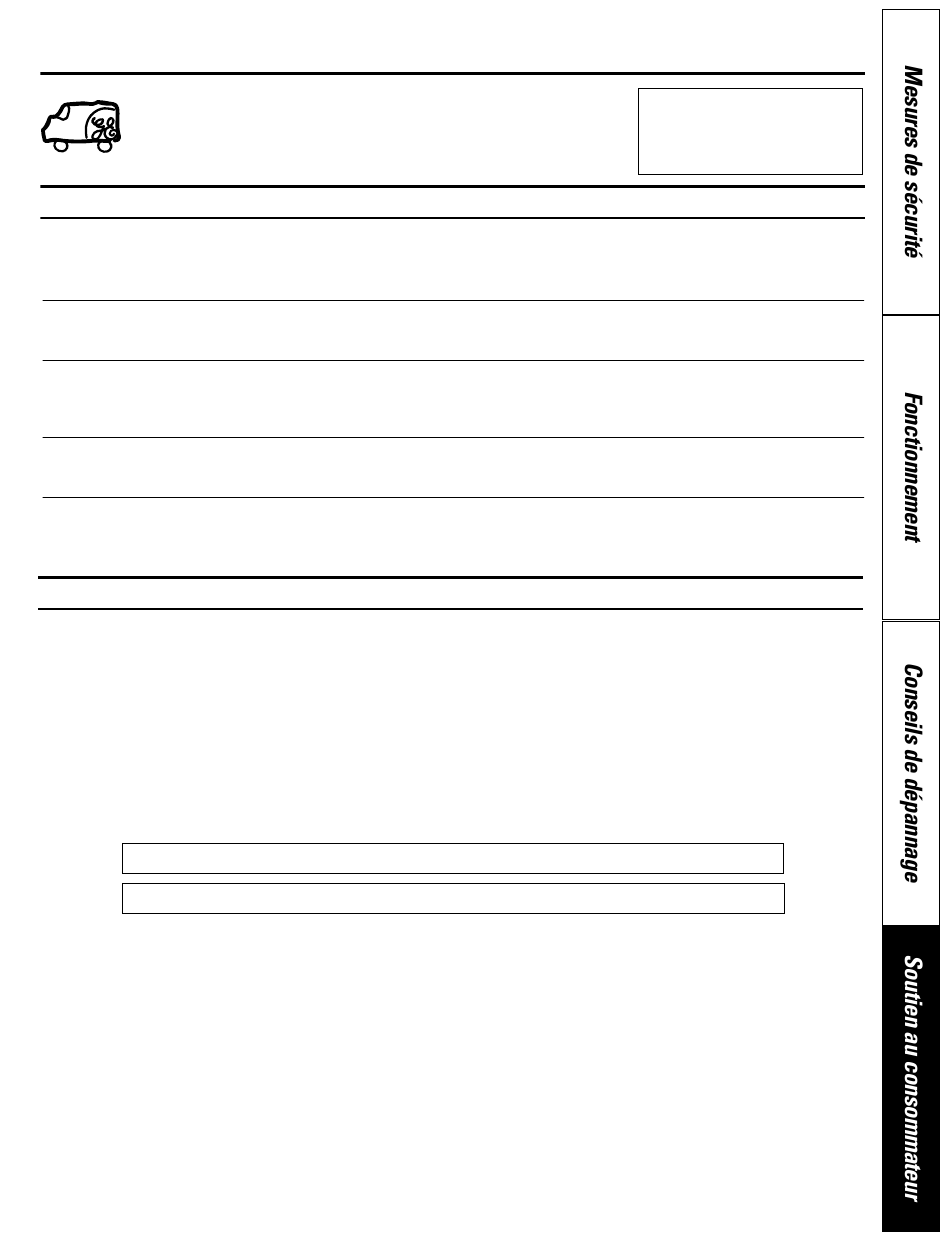 Mesures de sécurité

Fonctionnement

Conseils de dépannage

Soutien au consommateur